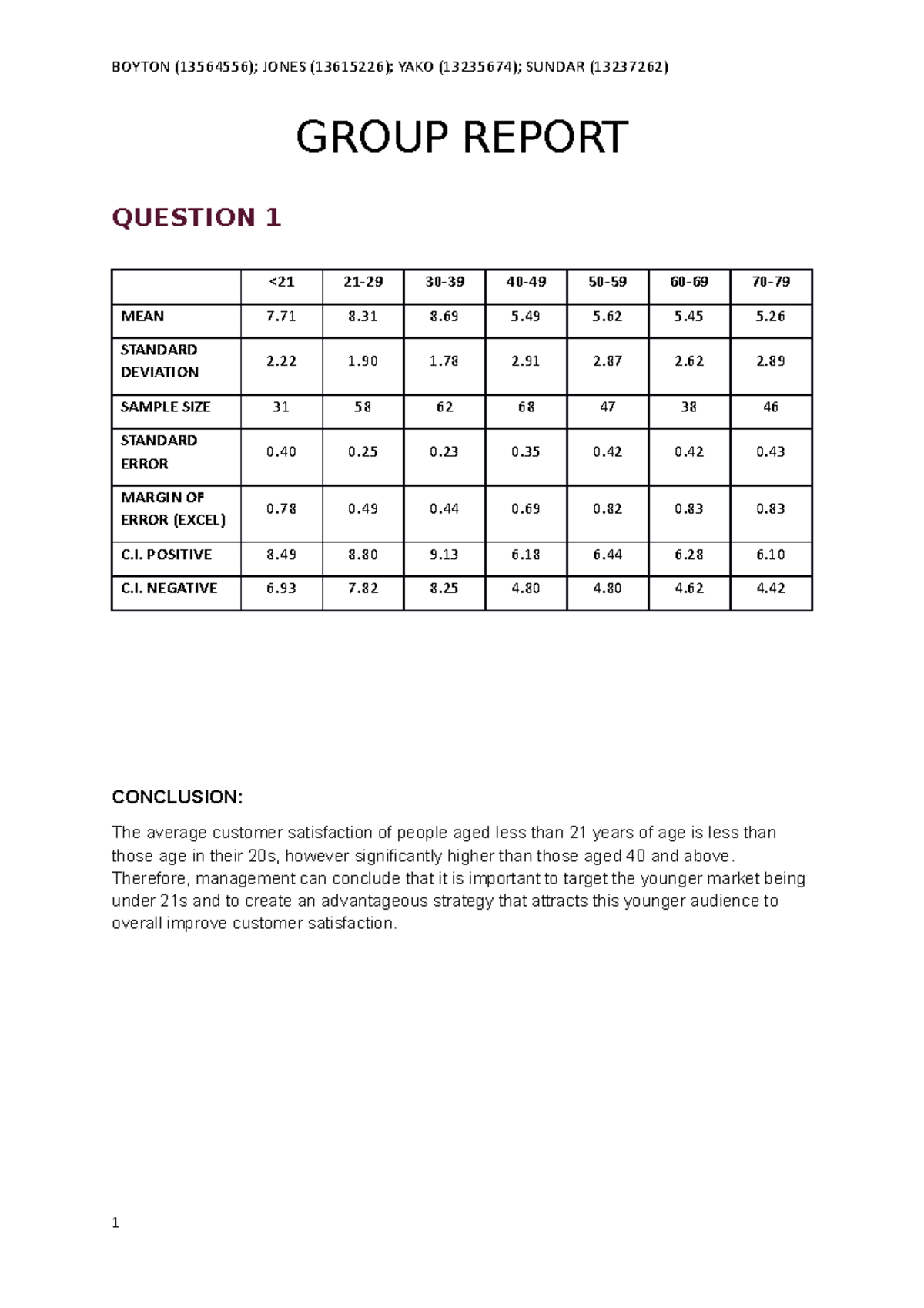 BOYTON (13564556); JONES (13615226); YAKO (13235674); SUNDAR (13237262)

GROUP REPORT

QUESTION 1

|  | <21 | 21-29 | 30-39 | 40-49 | 50-59 | 60-69 | 70-79 |
|---|---|---|---|---|---|---|---|
| MEAN | 7.71 | 8.31 | 8.69 | 5.49 | 5.62 | 5.45 | 5.26 |
| STANDARD DEVIATION | 2.22 | 1.90 | 1.78 | 2.91 | 2.87 | 2.62 | 2.89 |
| SAMPLE SIZE | 31 | 58 | 62 | 68 | 47 | 38 | 46 |
| STANDARD ERROR | 0.40 | 0.25 | 0.23 | 0.35 | 0.42 | 0.42 | 0.43 |
| MARGIN OF ERROR (EXCEL) | 0.78 | 0.49 | 0.44 | 0.69 | 0.82 | 0.83 | 0.83 |
| C.I. POSITIVE | 8.49 | 8.80 | 9.13 | 6.18 | 6.44 | 6.28 | 6.10 |
| C.I. NEGATIVE | 6.93 | 7.82 | 8.25 | 4.80 | 4.80 | 4.62 | 4.42 |

CONCLUSION:

The average customer satisfaction of people aged less than 21 years of age is less than those age in their 20s, however significantly higher than those aged 40 and above. Therefore, management can conclude that it is important to target the younger market being under 21s and to create an advantageous strategy that attracts this younger audience to overall improve customer satisfaction.

1